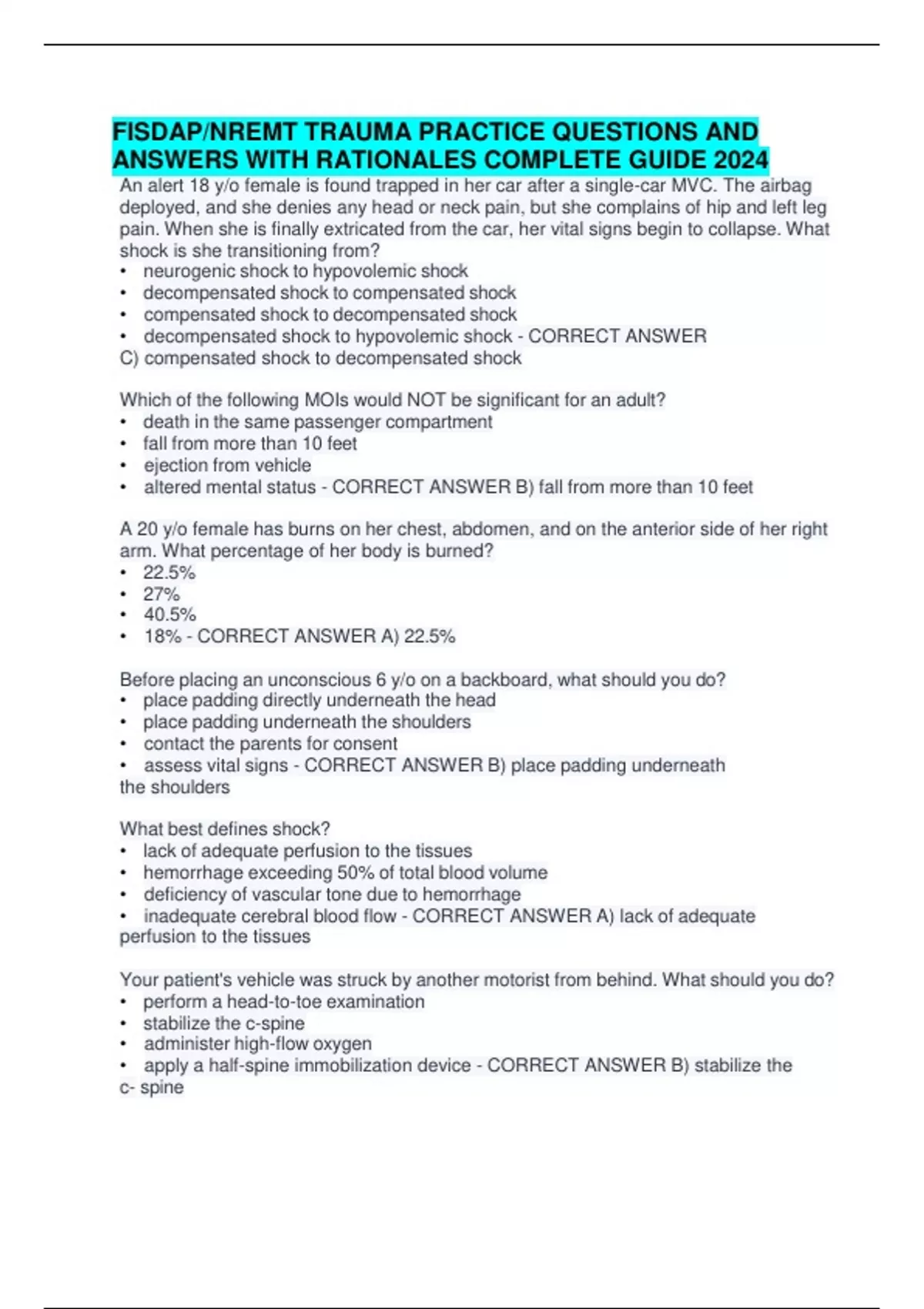 FISDAP/NREMT TRAUMA PRACTICE QUESTIONS AND ANSWERS WITH RATIONALES COMPLETE GUIDE 2024

An alert 18 y/o female is found trapped in her car after a single-car MVC. The airbag deployed, and she denies any head or neck pain, but she complains of hip and left leg pain. When she is finally extricated from the car, her vital signs begin to collapse. What shock is she transitioning from?
• neurogenic shock to hypovolemic shock
• decompensated shock to compensated shock
• compensated shock to decompensated shock
• decompensated shock to hypovolemic shock - CORRECT ANSWER C) compensated shock to decompensated shock

Which of the following MOIs would NOT be significant for an adult?
• death in the same passenger compartment
• fall from more than 10 feet
• ejection from vehicle
• altered mental status - CORRECT ANSWER B) fall from more than 10 feet

A 20 y/o female has burns on her chest, abdomen, and on the anterior side of her right arm. What percentage of her body is burned?
• 22.5%
• 27%
• 40.5%
• 18% - CORRECT ANSWER A) 22.5%

Before placing an unconscious 6 y/o on a backboard, what should you do?
• place padding directly underneath the head
• place padding underneath the shoulders
• contact the parents for consent
• assess vital signs - CORRECT ANSWER B) place padding underneath the shoulders

What best defines shock?
• lack of adequate perfusion to the tissues
• hemorrhage exceeding 50% of total blood volume
• deficiency of vascular tone due to hemorrhage
• inadequate cerebral blood flow - CORRECT ANSWER A) lack of adequate perfusion to the tissues

Your patient's vehicle was struck by another motorist from behind. What should you do?
• perform a head-to-toe examination
• stabilize the c-spine
• administer high-flow oxygen
• apply a half-spine immobilization device - CORRECT ANSWER B) stabilize the c- spine